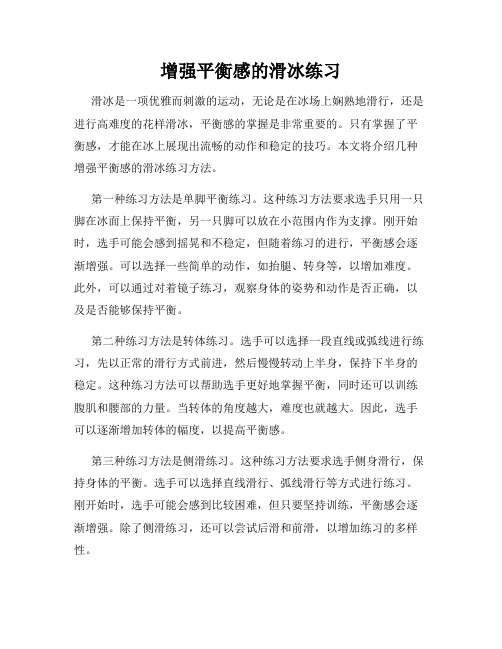 增强平衡感的滑冰练习

滑冰是一项优雅而刺激的运动，无论是在冰场上娴熟地滑行，还是进行高难度的花样滑冰，平衡感的掌握是非常重要的。只有掌握了平衡感，才能在冰上展现出流畅的动作和稳定的技巧。本文将介绍几种增强平衡感的滑冰练习方法。

第一种练习方法是单脚平衡练习。这种练习方法要求选手只用一只脚在冰面上保持平衡，另一只脚可以放在小范围内作为支撑。刚开始时，选手可能会感到摇晃和不稳定，但随着练习的进行，平衡感会逐渐增强。可以选择一些简单的动作，如抬腿、转身等，以增加难度。此外，可以通过对着镜子练习，观察身体的姿势和动作是否正确，以及是否能够保持平衡。

第二种练习方法是转体练习。选手可以选择一段直线或弧线进行练习，先以正常的滑行方式前进，然后慢慢转动上半身，保持下半身的稳定。这种练习方法可以帮助选手更好地掌握平衡，同时还可以训练腹肌和腰部的力量。当转体的角度越大，难度也就越大。因此，选手可以逐渐增加转体的幅度，以提高平衡感。

第三种练习方法是侧滑练习。这种练习方法要求选手侧身滑行，保持身体的平衡。选手可以选择直线滑行、弧线滑行等方式进行练习。刚开始时，选手可能会感到比较困难，但只要坚持训练，平衡感会逐渐增强。除了侧滑练习，还可以尝试后滑和前滑，以增加练习的多样性。